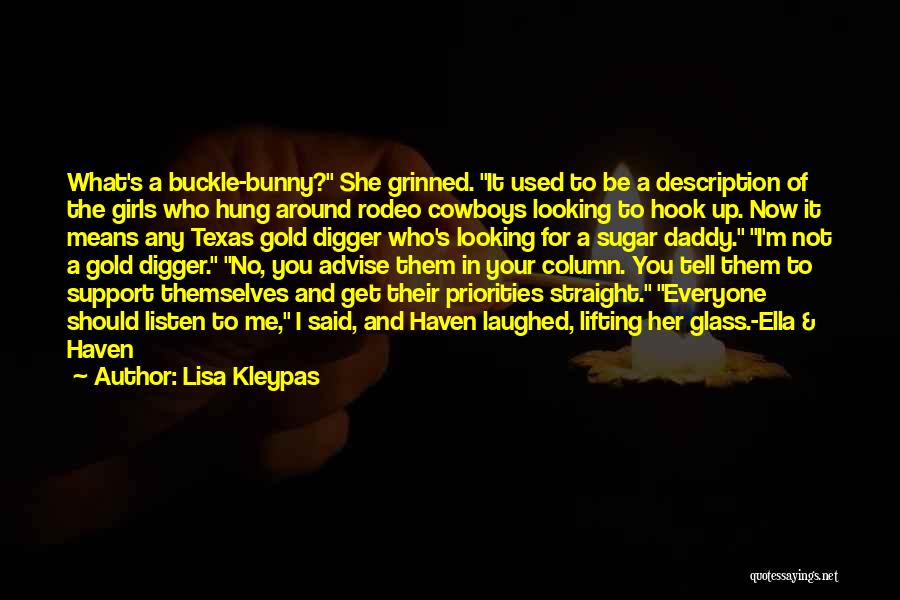 What's a buckle-bunny?" She grinned. "It used to be a description of the girls who hung around rodeo cowboys looking to hook up. Now it means any Texas gold digger who's looking for a sugar daddy." "I'm not a gold digger." "No, you advise them in your column. You tell them to support themselves and get their priorities straight." "Everyone should listen to me," I said, and Haven laughed, lifting her glass.-Ella & Haven

~ Author: Lisa Kleypas

quotessayings.net